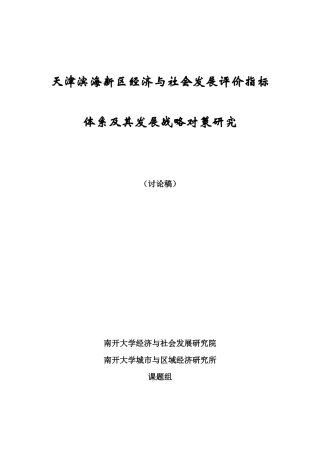 天津滨海新区经济与社会发展评价指标

体系及其发展战略对策研究

（讨论稿）

南开大学经济与社会发展研究院
南开大学城市与区域经济研究所
课题组